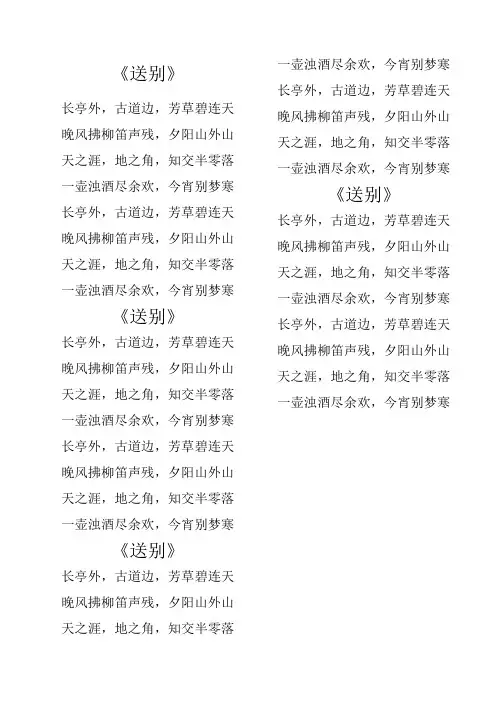 《送别》

长亭外，古道边，芳草碧连天

晚风拂柳笛声残，夕阳山外山

天之涯，地之角，知交半零落

一壶浊酒尽余欢，今宵别梦寒

长亭外，古道边，芳草碧连天

晚风拂柳笛声残，夕阳山外山

天之涯，地之角，知交半零落

一壶浊酒尽余欢，今宵别梦寒

《送别》

长亭外，古道边，芳草碧连天

晚风拂柳笛声残，夕阳山外山

天之涯，地之角，知交半零落

一壶浊酒尽余欢，今宵别梦寒

长亭外，古道边，芳草碧连天

晚风拂柳笛声残，夕阳山外山

天之涯，地之角，知交半零落

一壶浊酒尽余欢，今宵别梦寒

《送别》

长亭外，古道边，芳草碧连天

晚风拂柳笛声残，夕阳山外山

天之涯，地之角，知交半零落

一壶浊酒尽余欢，今宵别梦寒

长亭外，古道边，芳草碧连天

晚风拂柳笛声残，夕阳山外山

天之涯，地之角，知交半零落

一壶浊酒尽余欢，今宵别梦寒

《送别》

长亭外，古道边，芳草碧连天

晚风拂柳笛声残，夕阳山外山

天之涯，地之角，知交半零落

一壶浊酒尽余欢，今宵别梦寒

长亭外，古道边，芳草碧连天

晚风拂柳笛声残，夕阳山外山

天之涯，地之角，知交半零落

一壶浊酒尽余欢，今宵别梦寒